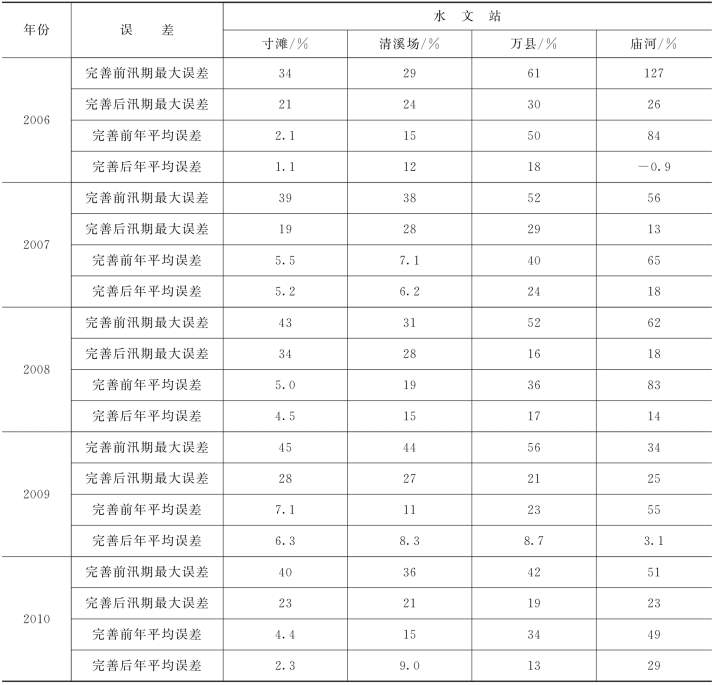 | 年份 | 误差 | 水文站 | | | |
|---|---|---|---|---|---|
| | | 寸滩/% | 清溪场/% | 万县/% | 庙河/% |
| 2006 | 完善前汛期最大误差 | 34 | 29 | 61 | 127 |
| | 完善后汛期最大误差 | 21 | 24 | 30 | 26 |
| | 完善前年平均误差 | 2.1 | 15 | 50 | 84 |
| | 完善后年平均误差 | 1.1 | 12 | 18 | −0.9 |
| 2007 | 完善前汛期最大误差 | 39 | 38 | 52 | 56 |
| | 完善后汛期最大误差 | 19 | 28 | 29 | 13 |
| | 完善前年平均误差 | 5.5 | 7.1 | 40 | 65 |
| | 完善后年平均误差 | 5.2 | 6.2 | 24 | 18 |
| 2008 | 完善前汛期最大误差 | 43 | 31 | 52 | 62 |
| | 完善后汛期最大误差 | 34 | 28 | 16 | 18 |
| | 完善前年平均误差 | 5.0 | 19 | 36 | 83 |
| | 完善后年平均误差 | 4.5 | 15 | 17 | 14 |
| 2009 | 完善前汛期最大误差 | 45 | 44 | 56 | 34 |
| | 完善后汛期最大误差 | 28 | 27 | 21 | 25 |
| | 完善前年平均误差 | 7.1 | 11 | 23 | 55 |
| | 完善后年平均误差 | 6.3 | 8.3 | 8.7 | 3.1 |
| 2010 | 完善前汛期最大误差 | 40 | 36 | 42 | 51 |
| | 完善后汛期最大误差 | 23 | 21 | 19 | 23 |
| | 完善前年平均误差 | 4.4 | 15 | 34 | 49 |
| | 完善后年平均误差 | 2.3 | 9.0 | 13 | 29 |